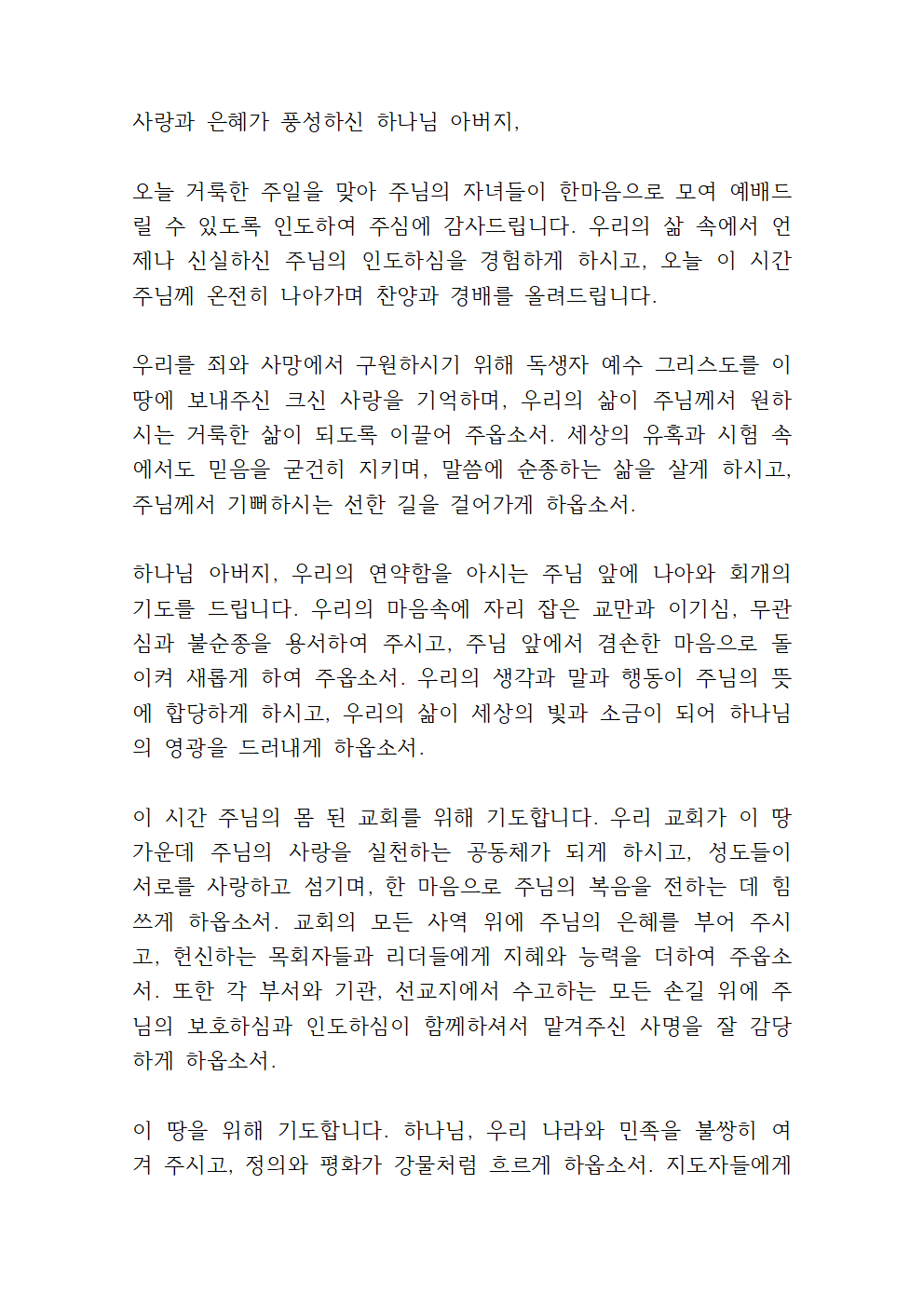 사랑과 은혜가 풍성하신 하나님 아버지,

오늘 거룩한 주일을 맞아 주님의 자녀들이 한마음으로 모여 예배드릴 수 있도록 인도하여 주심에 감사드립니다. 우리의 삶 속에서 언제나 신실하신 주님의 인도하심을 경험하게 하시고, 오늘 이 시간 주님께 온전히 나아가며 찬양과 경배를 올려드립니다.

우리를 죄와 사망에서 구원하시기 위해 독생자 예수 그리스도를 이 땅에 보내주신 크신 사랑을 기억하며, 우리의 삶이 주님께서 원하시는 거룩한 삶이 되도록 이끌어 주옵소서. 세상의 유혹과 시험 속에서도 믿음을 굳건히 지키며, 말씀에 순종하는 삶을 살게 하시고, 주님께서 기뻐하시는 선한 길을 걸어가게 하옵소서.

하나님 아버지, 우리의 연약함을 아시는 주님 앞에 나아와 회개의 기도를 드립니다. 우리의 마음속에 자리 잡은 교만과 이기심, 무관심과 불순종을 용서하여 주시고, 주님 앞에서 겸손한 마음으로 돌이켜 새롭게 하여 주옵소서. 우리의 생각과 말과 행동이 주님의 뜻에 합당하게 하시고, 우리의 삶이 세상의 빛과 소금이 되어 하나님의 영광을 드러내게 하옵소서.

이 시간 주님의 몸 된 교회를 위해 기도합니다. 우리 교회가 이 땅 가운데 주님의 사랑을 실천하는 공동체가 되게 하시고, 성도들이 서로를 사랑하고 섬기며, 한 마음으로 주님의 복음을 전하는 데 힘쓰게 하옵소서. 교회의 모든 사역 위에 주님의 은혜를 부어 주시고, 헌신하는 목회자들과 리더들에게 지혜와 능력을 더하여 주옵소서. 또한 각 부서와 기관, 선교지에서 수고하는 모든 손길 위에 주님의 보호하심과 인도하심이 함께하셔서 맡겨주신 사명을 잘 감당하게 하옵소서.

이 땅을 위해 기도합니다. 하나님, 우리 나라와 민족을 불쌍히 여겨 주시고, 정의와 평화가 강물처럼 흐르게 하옵소서. 지도자들에게